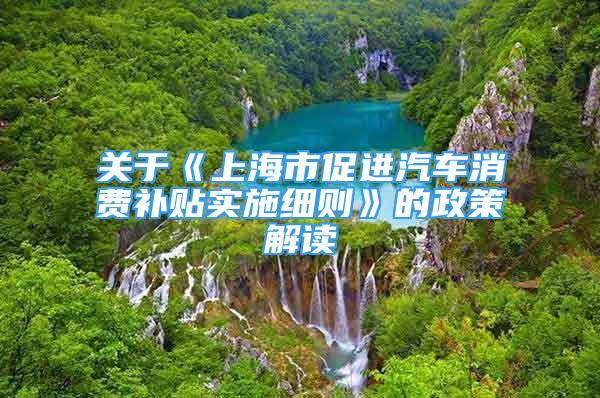 关于《上海市促进汽车消费补贴实施细则》的政策解读